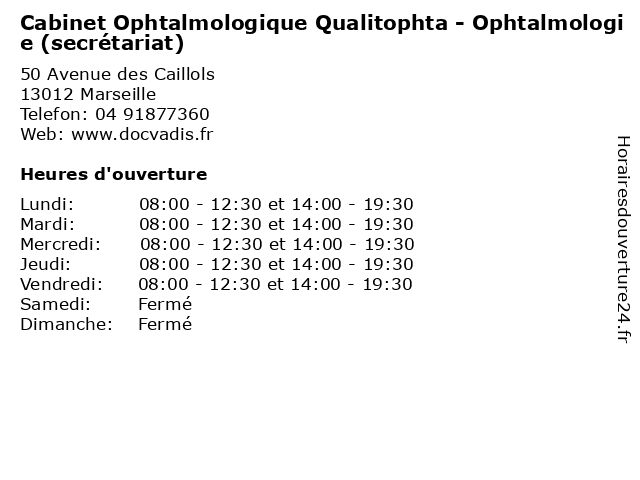 Cabinet Ophtalmologique Qualitophta - Ophtalmologie (secrétariat)

50 Avenue des Caillols
13012 Marseille
Telefon: 04 91877360
Web: www.docvadis.fr

Heures d'ouverture

Lundi: 08:00 - 12:30 et 14:00 - 19:30
Mardi: 08:00 - 12:30 et 14:00 - 19:30
Mercredi: 08:00 - 12:30 et 14:00 - 19:30
Jeudi: 08:00 - 12:30 et 14:00 - 19:30
Vendredi: 08:00 - 12:30 et 14:00 - 19:30
Samedi: Fermé
Dimanche: Fermé

Horairesdouverture24.fr